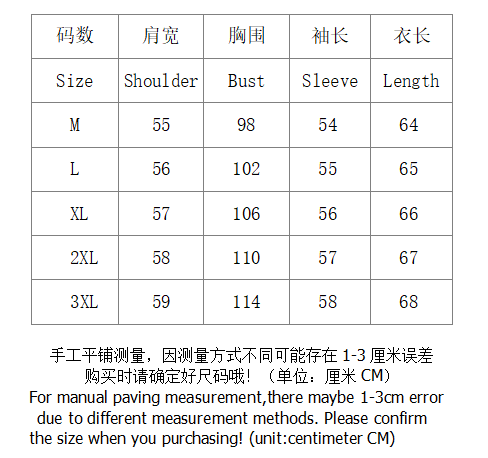 | 码数 | 肩宽 | 胸围 | 袖长 | 衣长 |
|---|---|---|---|---|
| Size | Shoulder | Bust | Sleeve | Length |
| M | 55 | 98 | 54 | 64 |
| L | 56 | 102 | 55 | 65 |
| XL | 57 | 106 | 56 | 66 |
| 2XL | 58 | 110 | 57 | 67 |
| 3XL | 59 | 114 | 58 | 68 |

手工平铺测量，因测量方式不同可能存在 1-3 厘米误差
购买时请确定好尺码哦！（单位：厘米 CM）
For manual paving measurement,there maybe 1-3cm error due to different measurement methods. Please confirm the size when you purchasing! (unit:centimeter CM)